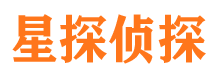 星探侦探